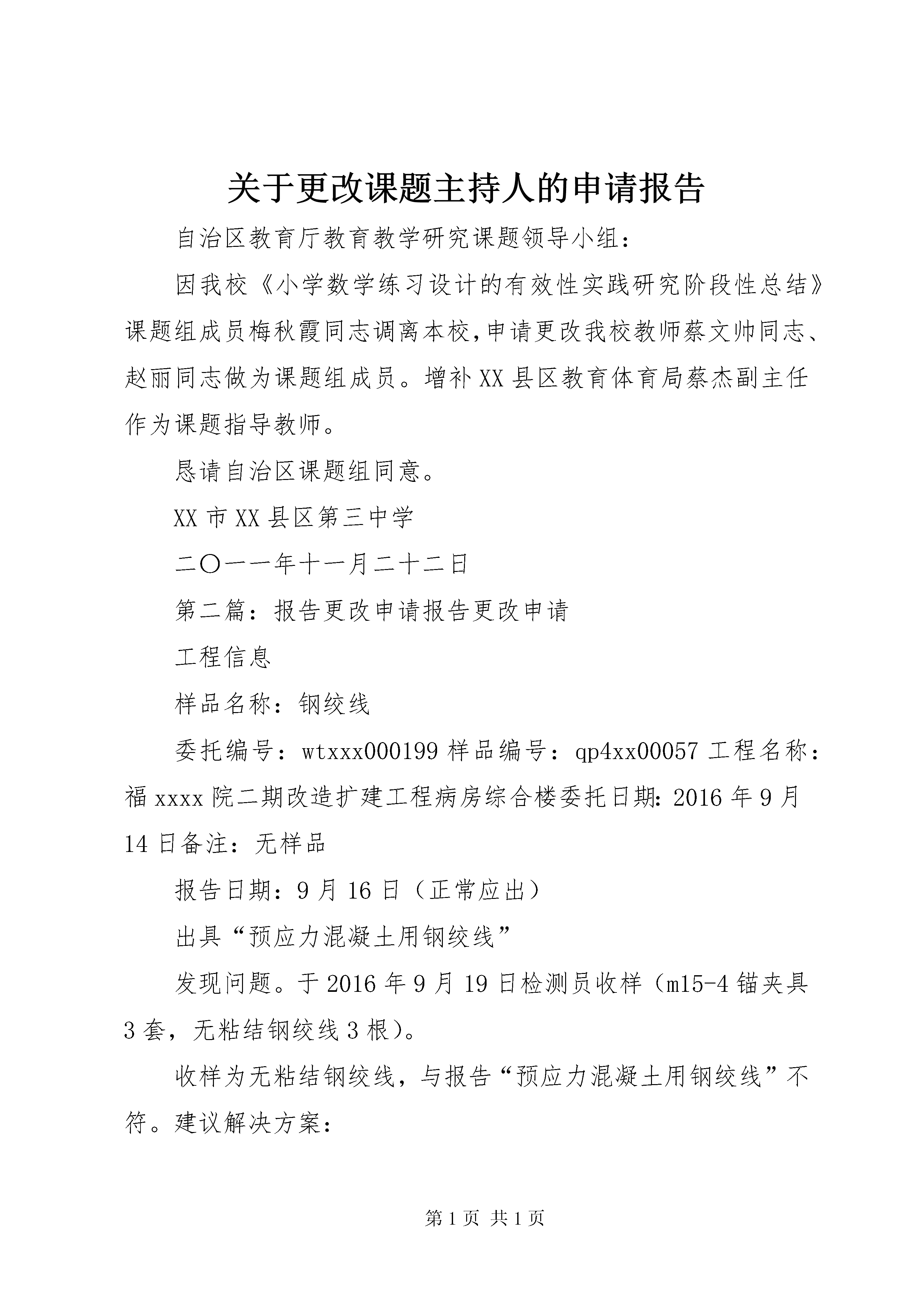 关于更改课题主持人的申请报告

自治区教育厅教育教学研究课题领导小组：

因我校《小学数学练习设计的有效性实践研究阶段性总结》课题组成员梅秋霞同志调离本校,申请更改我校教师蔡文帅同志、赵丽同志做为课题组成员。增补XX县区教育体育局蔡杰副主任作为课题指导教师。

恳请自治区课题组同意。

XX市XX县区第三中学

二〇一一年十一月二十二日

第二篇：报告更改申请报告更改申请

工程信息

样品名称：钢绞线

委托编号：wtxxx000199样品编号：qp4xx00057工程名称：福xxxx院二期改造扩建工程病房综合楼委托日期:2016年9月14日备注：无样品

报告日期：9月16日（正常应出）

出具“预应力混凝土用钢绞线”

发现问题。于2016年9月19日检测员收样（m15-4锚夹具3套，无粘结钢绞线3根）。

收样为无粘结钢绞线，与报告“预应力混凝土用钢绞线”不符。建议解决方案：

第1页 共1页